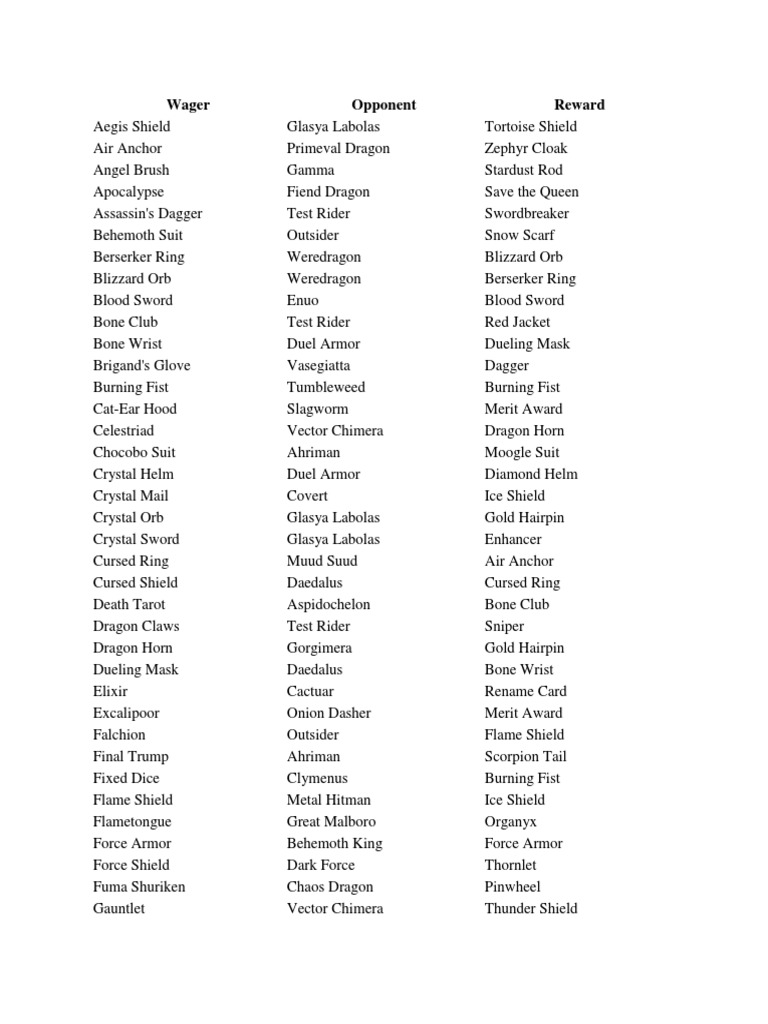 | Wager | Opponent | Reward |
|---|---|---|
| Aegis Shield | Glasya Labolas | Tortoise Shield |
| Air Anchor | Primeval Dragon | Zephyr Cloak |
| Angel Brush | Gamma | Stardust Rod |
| Apocalypse | Fiend Dragon | Save the Queen |
| Assassin's Dagger | Test Rider | Swordbreaker |
| Behemoth Suit | Outsider | Snow Scarf |
| Berserker Ring | Weredragon | Blizzard Orb |
| Blizzard Orb | Weredragon | Berserker Ring |
| Blood Sword | Enuo | Blood Sword |
| Bone Club | Test Rider | Red Jacket |
| Bone Wrist | Duel Armor | Dueling Mask |
| Brigand's Glove | Vasegiatta | Dagger |
| Burning Fist | Tumbleweed | Burning Fist |
| Cat-Ear Hood | Slagworm | Merit Award |
| Celestriad | Vector Chimera | Dragon Horn |
| Chocobo Suit | Ahriman | Moogle Suit |
| Crystal Helm | Duel Armor | Diamond Helm |
| Crystal Mail | Covert | Ice Shield |
| Crystal Orb | Glasya Labolas | Gold Hairpin |
| Crystal Sword | Glasya Labolas | Enhancer |
| Cursed Ring | Muud Suud | Air Anchor |
| Cursed Shield | Daedalus | Cursed Ring |
| Death Tarot | Aspidochelon | Bone Club |
| Dragon Claws | Test Rider | Sniper |
| Dragon Horn | Gorgimera | Gold Hairpin |
| Dueling Mask | Daedalus | Bone Wrist |
| Elixir | Cactuar | Rename Card |
| Excalipoor | Onion Dasher | Merit Award |
| Falchion | Outsider | Flame Shield |
| Final Trump | Ahriman | Scorpion Tail |
| Fixed Dice | Clymenus | Burning Fist |
| Flame Shield | Metal Hitman | Ice Shield |
| Flametongue | Great Malboro | Organyx |
| Force Armor | Behemoth King | Force Armor |
| Force Shield | Dark Force | Thornlet |
| Fuma Shuriken | Chaos Dragon | Pinwheel |
| Gauntlet | Vector Chimera | Thunder Shield |